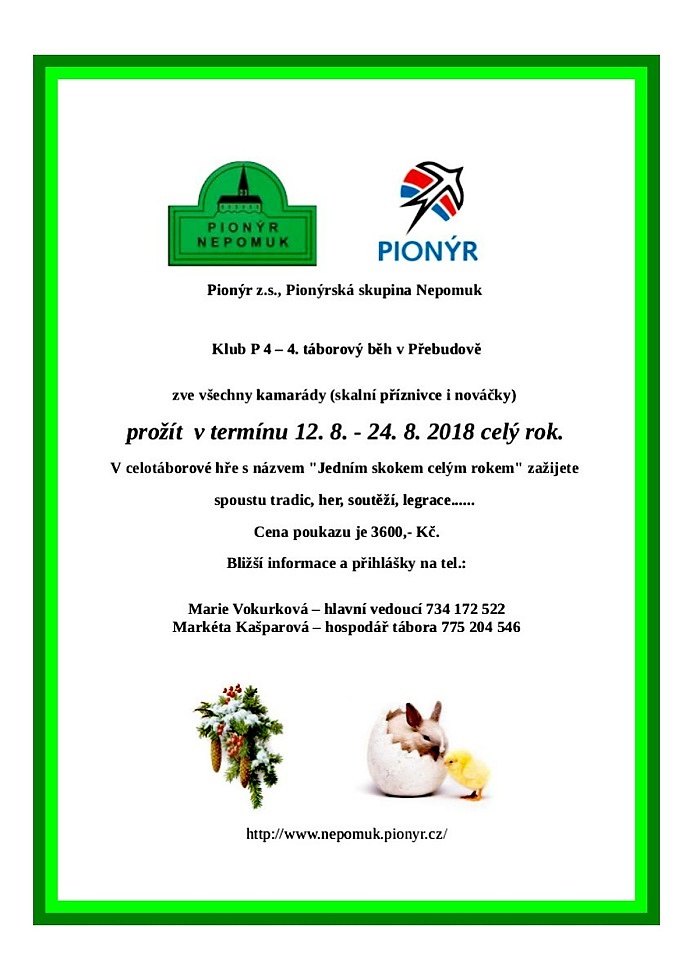 PIONÝR NEPOMUK

PIONÝR

Pionýr z.s., Pionýrská skupina Nepomuk

Klub P 4 – 4. táborový běh v Přebudově

zve všechny kamarády (skalní příznivce i nováčky)

prožít v termínu 12. 8. - 24. 8. 2018 celý rok.

V celotáborové hře s názvem "Jedním skokem celým rokem" zažijete

spoustu tradic, her, soutěží, legrace......

Cena poukazu je 3600,- Kč.

Bližší informace a přihlášky na tel.:

Marie Vokurková – hlavní vedoucí 734 172 522
Markéta Kašparová – hospodář tábora 775 204 546

http://www.nepomuk.pionyr.cz/